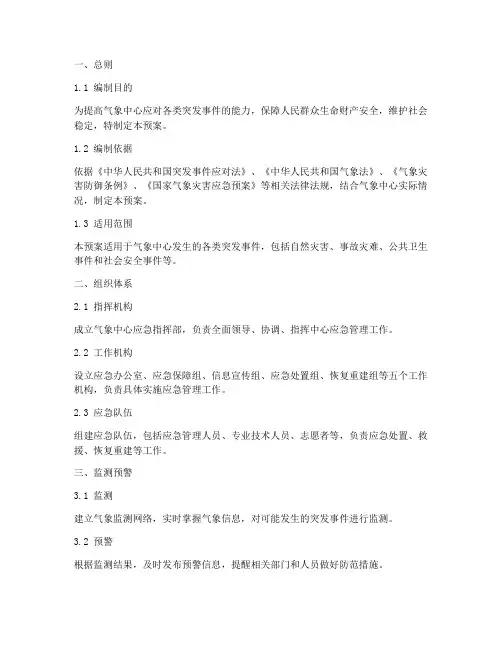 一、总则

1.1 编制目的

为提高气象中心应对各类突发事件的能力，保障人民群众生命财产安全，维护社会稳定，特制定本预案。

1.2 编制依据

依据《中华人民共和国突发事件应对法》、《中华人民共和国气象法》、《气象灾害防御条例》、《国家气象灾害应急预案》等相关法律法规，结合气象中心实际情况，制定本预案。

1.3 适用范围

本预案适用于气象中心发生的各类突发事件，包括自然灾害、事故灾难、公共卫生事件和社会安全事件等。

二、组织体系

2.1 指挥机构

成立气象中心应急指挥部，负责全面领导、协调、指挥中心应急管理工作。

2.2 工作机构

设立应急办公室、应急保障组、信息宣传组、应急处置组、恢复重建组等五个工作机构，负责具体实施应急管理工作。

2.3 应急队伍

组建应急队伍，包括应急管理人员、专业技术人员、志愿者等，负责应急处置、救援、恢复重建等工作。

三、监测预警

3.1 监测

建立气象监测网络，实时掌握气象信息，对可能发生的突发事件进行监测。

3.2 预警

根据监测结果，及时发布预警信息，提醒相关部门和人员做好防范措施。